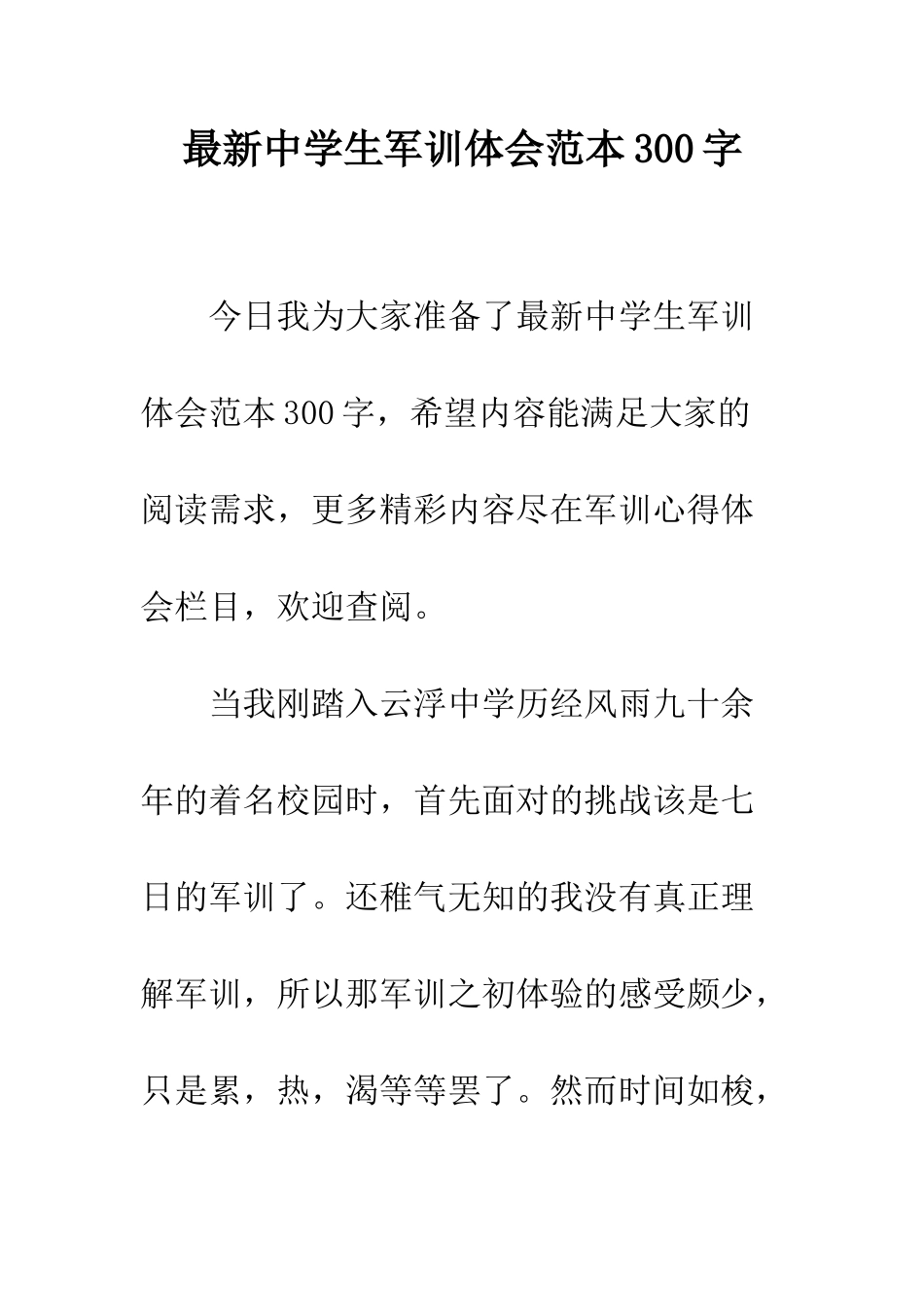 最新中学生军训体会范本300字

今日我为大家准备了最新中学生军训体会范本300字，希望内容能满足大家的阅读需求，更多精彩内容尽在军训心得体会栏目，欢迎查阅。

当我刚踏入云浮中学历经风雨九十余年的着名校园时，首先面对的挑战该是七日的军训了。还稚气无知的我没有真正理解军训，所以那军训之初体验的感受颇少，只是累，热，渴等等罢了。然而时间如梭，